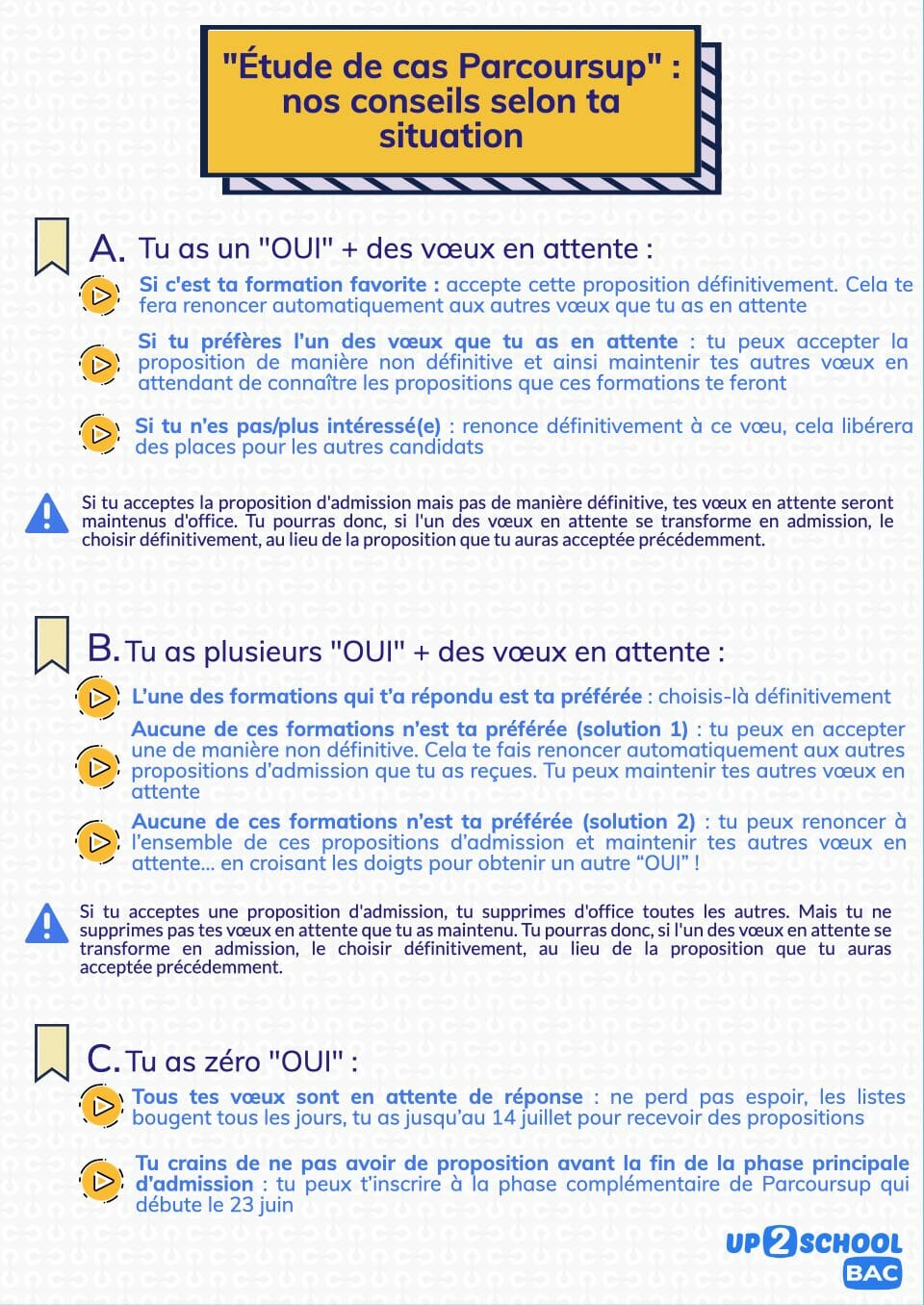 "Étude de cas Parcoursup" : nos conseils selon ta situation

A. Tu as un "OUI" + des vœux en attente :

Si c'est ta formation favorite : accepte cette proposition définitivement. Cela te fera renoncer automatiquement aux autres vœux que tu as en attente

Si tu préfères l'un des vœux que tu as en attente : tu peux accepter la proposition de manière non définitive et ainsi maintenir tes autres vœux en attendant de connaître les propositions que ces formations te feront

Si tu n'es pas/plus intéressé(e) : renonce définitivement à ce vœu, cela libérera des places pour les autres candidats

Si tu acceptes la proposition d'admission mais pas de manière définitive, tes vœux en attente seront maintenus d'office. Tu pourras donc, si l'un des vœux en attente se transforme en admission, le choisir définitivement, au lieu de la proposition que tu auras acceptée précédemment.

B. Tu as plusieurs "OUI" + des vœux en attente :

L'une des formations qui t'a répondu est ta préférée : choisis-là définitivement

Aucune de ces formations n'est ta préférée (solution 1) : tu peux en accepter une de manière non définitive. Cela te fais renoncer automatiquement aux autres propositions d'admission que tu as reçues. Tu peux maintenir tes autres vœux en attente

Aucune de ces formations n'est ta préférée (solution 2) : tu peux renoncer à l'ensemble de ces propositions d'admission et maintenir tes autres vœux en attente... en croisant les doigts pour obtenir un autre "OUI" !

Si tu acceptes une proposition d'admission, tu supprimes d'office toutes les autres. Mais tu ne supprimes pas tes vœux en attente que tu as maintenu. Tu pourras donc, si l'un des vœux en attente se transforme en admission, le choisir définitivement, au lieu de la proposition que tu auras acceptée précédemment.

C. Tu as zéro "OUI" :

Tous tes vœux sont en attente de réponse : ne perd pas espoir, les listes bougent tous les jours, tu as jusqu'au 14 juillet pour recevoir des propositions

Tu crains de ne pas avoir de proposition avant la fin de la phase principale d'admission : tu peux t'inscrire à la phase complémentaire de Parcoursup qui débute le 23 juin

UP2SCHOOL BAC